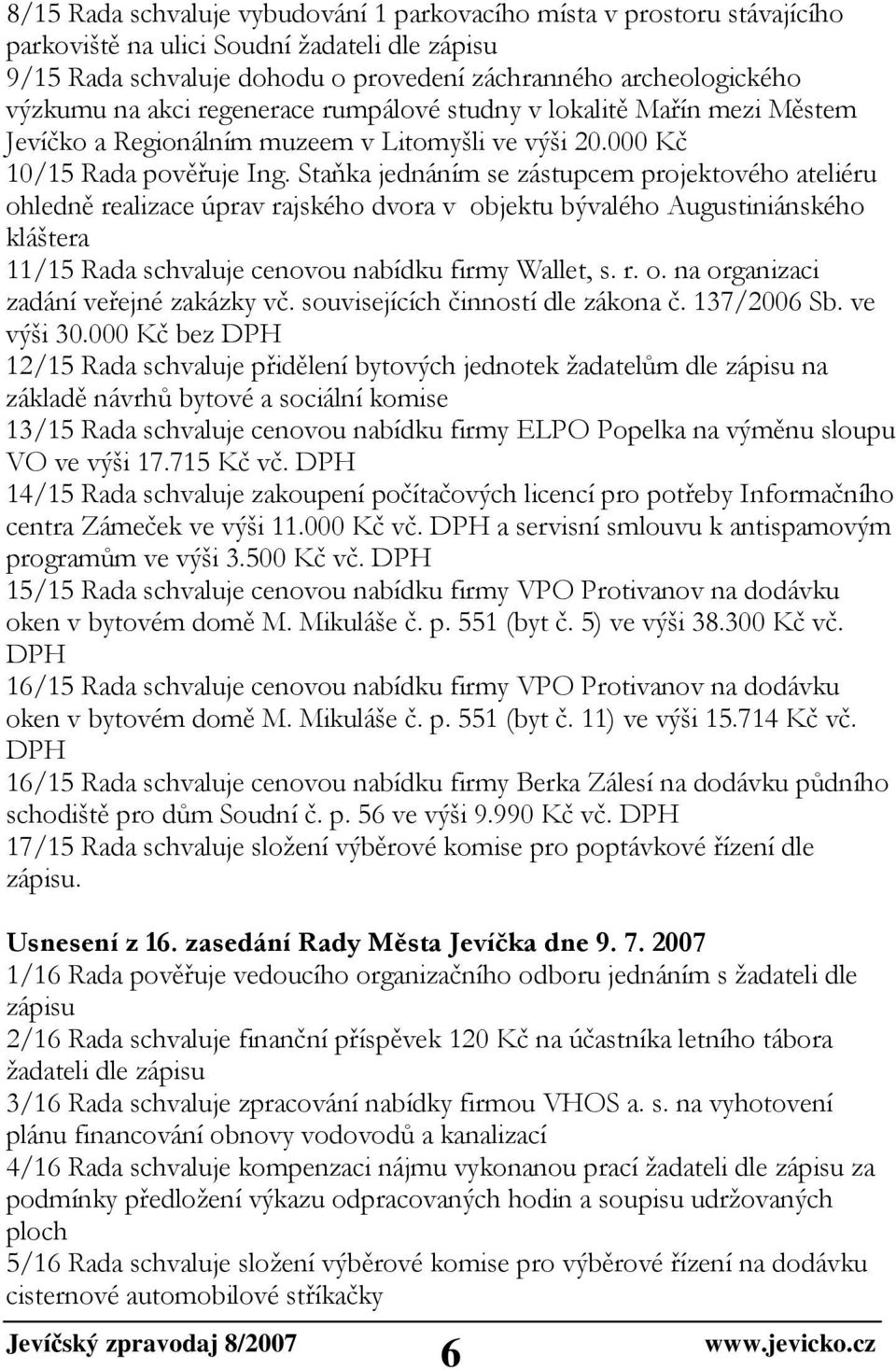 8/15 Rada schvaluje vybudování 1 parkovacího místa v prostoru stávajícího parkoviště na ulici Soudní žadateli dle zápisu
9/15 Rada schvaluje dohodu o provedení záchranného archeologického výzkumu na akci regenerace rumpálové studny v lokalitě Mařín mezi Městem Jevíčko a Regionálním muzeem v Litomyšli ve výši 20.000 Kč
10/15 Rada pověřuje Ing. Staňka jednáním se zástupcem projektového ateliéru ohledně realizace úprav rajského dvora v objektu bývalého Augustiniánského kláštera
11/15 Rada schvaluje cenovou nabídku firmy Wallet, s. r. o. na organizaci zadání veřejné zakázky vč. souvisejících činností dle zákona č. 137/2006 Sb. ve výši 30.000 Kč bez DPH
12/15 Rada schvaluje přidělení bytových jednotek žadatelům dle zápisu na základě návrhů bytové a sociální komise
13/15 Rada schvaluje cenovou nabídku firmy ELPO Popelka na výměnu sloupu VO ve výši 17.715 Kč vč. DPH
14/15 Rada schvaluje zakoupení počítačových licencí pro potřeby Informačního centra Zámeček ve výši 11.000 Kč vč. DPH a servisní smlouvu k antispamovým programům ve výši 3.500 Kč vč. DPH
15/15 Rada schvaluje cenovou nabídku firmy VPO Protivanov na dodávku oken v bytovém domě M. Mikuláše č. p. 551 (byt č. 5) ve výši 38.300 Kč vč. DPH
16/15 Rada schvaluje cenovou nabídku firmy VPO Protivanov na dodávku oken v bytovém domě M. Mikuláše č. p. 551 (byt č. 11) ve výši 15.714 Kč vč. DPH
16/15 Rada schvaluje cenovou nabídku firmy Berka Zálesí na dodávku půdního schodiště pro dům Soudní č. p. 56 ve výši 9.990 Kč vč. DPH
17/15 Rada schvaluje složení výběrové komise pro poptávkové řízení dle zápisu.

Usnesení z 16. zasedání Rady Města Jevíčka dne 9. 7. 2007
1/16 Rada pověřuje vedoucího organizačního odboru jednáním s žadateli dle zápisu
2/16 Rada schvaluje finanční příspěvek 120 Kč na účastníka letního tábora žadateli dle zápisu
3/16 Rada schvaluje zpracování nabídky firmou VHOS a. s. na vyhotovení plánu financování obnovy vodovodů a kanalizací
4/16 Rada schvaluje kompenzaci nájmu vykonanou prací žadateli dle zápisu za podmínky předložení výkazu odpracovaných hodin a soupisu udržovaných ploch
5/16 Rada schvaluje složení výběrové komise pro výběrové řízení na dodávku cisternové automobilové stříkačky

Jevíčský zpravodaj 8/2007 6 www.jevicko.cz